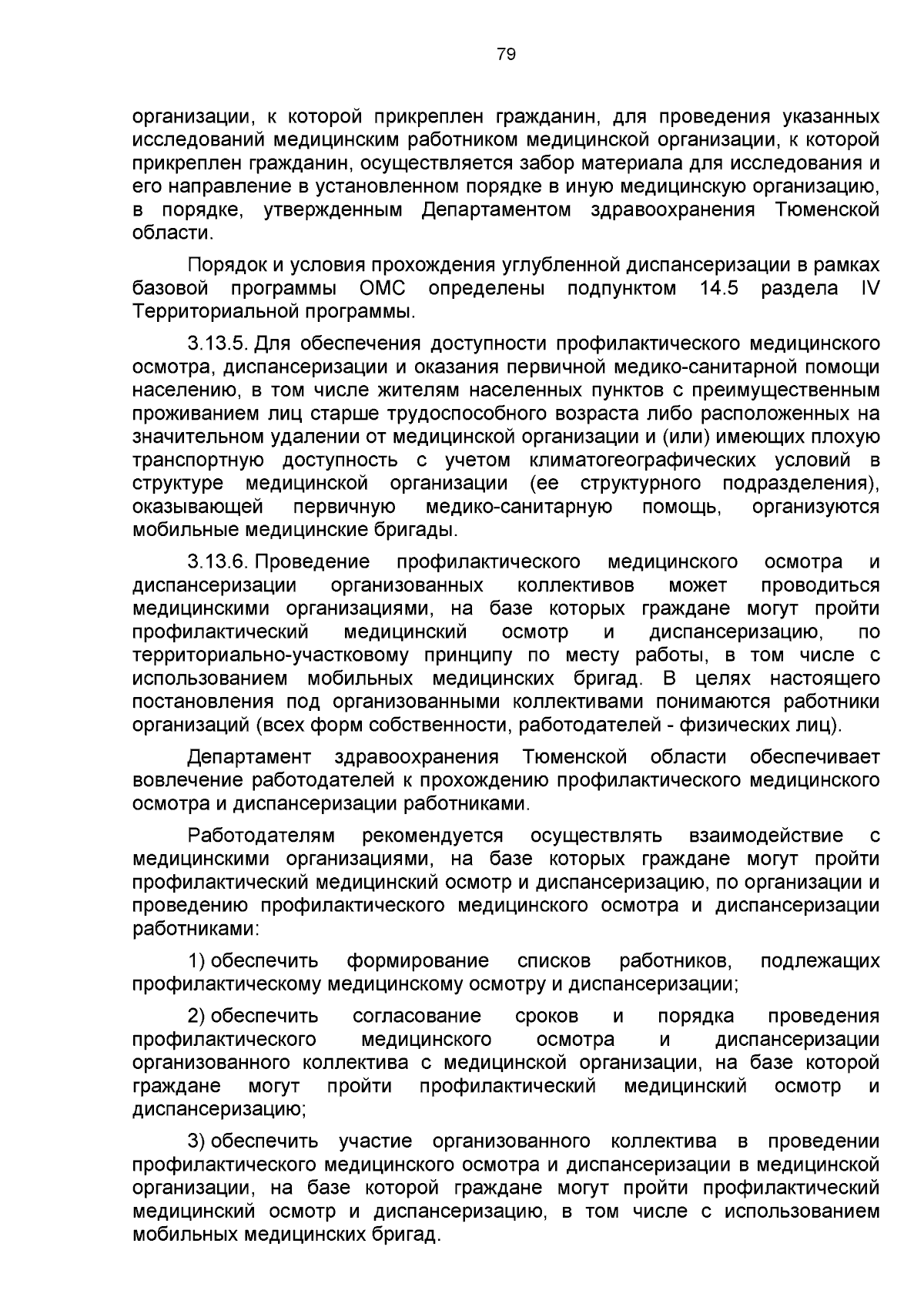 79

организации, к которой прикреплен гражданин, для проведения указанных исследований медицинским работником медицинской организации, к которой прикреплен гражданин, осуществляется забор материала для исследования и его направление в установленном порядке в иную медицинскую организацию, в порядке, утвержденным Департаментом здравоохранения Тюменской области.

Порядок и условия прохождения углубленной диспансеризации в рамках базовой программы ОМС определены подпунктом 14.5 раздела IV Территориальной программы.

3.13.5. Для обеспечения доступности профилактического медицинского осмотра, диспансеризации и оказания первичной медико-санитарной помощи населению, в том числе жителям населенных пунктов с преимущественным проживанием лиц старше трудоспособного возраста либо расположенных на значительном удалении от медицинской организации и (или) имеющих плохую транспортную доступность с учетом климатогеографических условий в структуре медицинской организации (ее структурного подразделения), оказывающей первичную медико-санитарную помощь, организуются мобильные медицинские бригады.

3.13.6. Проведение профилактического медицинского осмотра и диспансеризации организованных коллективов может проводиться медицинскими организациями, на базе которых граждане могут пройти профилактический медицинский осмотр и диспансеризацию, по территориально-участковому принципу по месту работы, в том числе с использованием мобильных медицинских бригад. В целях настоящего постановления под организованными коллективами понимаются работники организаций (всех форм собственности, работодателей - физических лиц).

Департамент здравоохранения Тюменской области обеспечивает вовлечение работодателей к прохождению профилактического медицинского осмотра и диспансеризации работниками.

Работодателям рекомендуется осуществлять взаимодействие с медицинскими организациями, на базе которых граждане могут пройти профилактический медицинский осмотр и диспансеризацию, по организации и проведению профилактического медицинского осмотра и диспансеризации работниками:

1) обеспечить формирование списков работников, подлежащих профилактическому медицинскому осмотру и диспансеризации;

2) обеспечить согласование сроков и порядка проведения профилактического медицинского осмотра и диспансеризации организованного коллектива с медицинской организации, на базе которой граждане могут пройти профилактический медицинский осмотр и диспансеризацию;

3) обеспечить участие организованного коллектива в проведении профилактического медицинского осмотра и диспансеризации в медицинской организации, на базе которой граждане могут пройти профилактический медицинский осмотр и диспансеризацию, в том числе с использованием мобильных медицинских бригад.